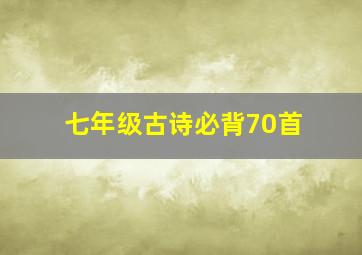 七年级古诗必背70首